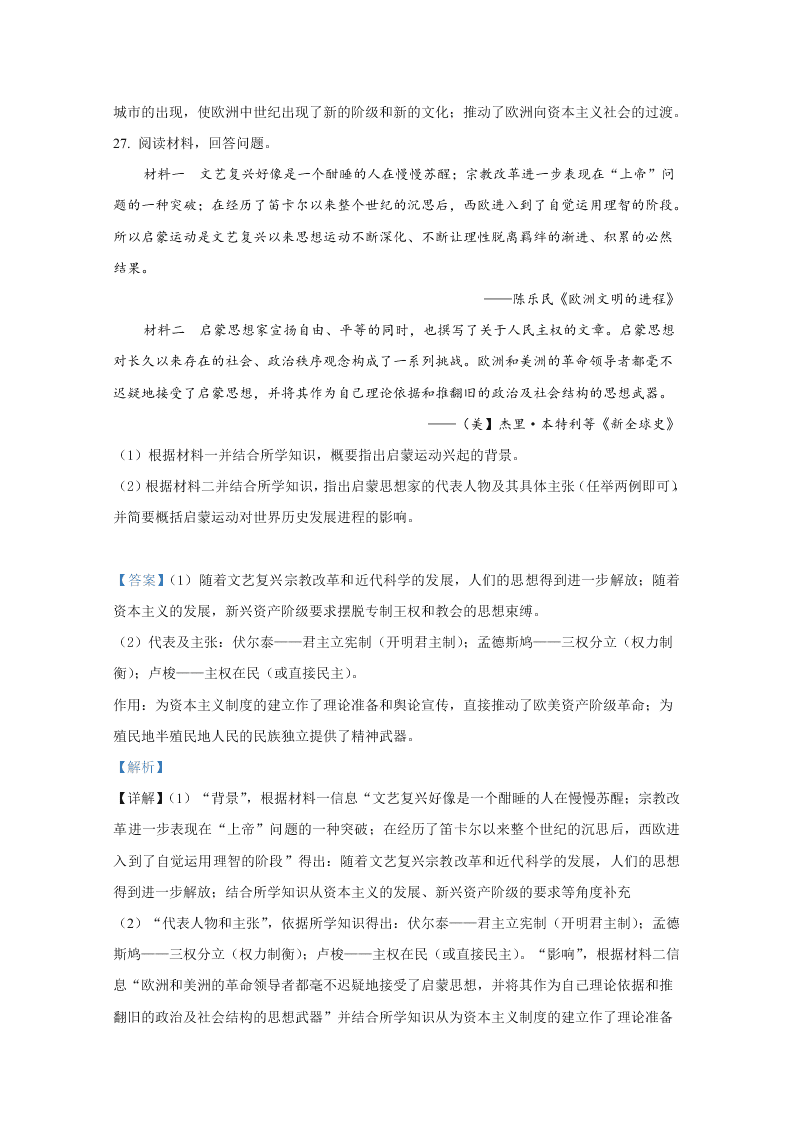 城市的出现，使欧洲中世纪出现了新的阶级和新的文化；推动了欧洲向资本主义社会的过渡。

27. 阅读材料，回答问题。

材料一　文艺复兴好像是一个酣睡的人在慢慢苏醒；宗教改革进一步表现在“上帝”问题的一种突破；在经历了笛卡尔以来整个世纪的沉思后，西欧进入到了自觉运用理智的阶段。所以启蒙运动是文艺复兴以来思想运动不断深化、不断让理性脱离羁绊的渐进、积累的必然结果。

——陈乐民《欧洲文明的进程》

材料二　启蒙思想家宣扬自由、平等的同时，也撰写了关于人民主权的文章。启蒙思想对长久以来存在的社会、政治秩序观念构成了一系列挑战。欧洲和美洲的革命领导者都毫不迟疑地接受了启蒙思想，并将其作为自己理论依据和推翻旧的政治及社会结构的思想武器。

——（美）杰里·本特利等《新全球史》

（1）根据材料一并结合所学知识，概要指出启蒙运动兴起的背景。

（2）根据材料二并结合所学知识，指出启蒙思想家的代表人物及其具体主张（任举两例即可），并简要概括启蒙运动对世界历史发展进程的影响。

【答案】(1）随着文艺复兴宗教改革和近代科学的发展，人们的思想得到进一步解放；随着资本主义的发展，新兴资产阶级要求摆脱专制王权和教会的思想束缚。

（2）代表及主张：伏尔泰——君主立宪制（开明君主制）；孟德斯鸠——三权分立（权力制衡）；卢梭——主权在民（或直接民主）。

作用：为资本主义制度的建立作了理论准备和舆论宣传，直接推动了欧美资产阶级革命；为殖民地半殖民地人民的民族独立提供了精神武器。

【解析】

【详解】(1）“背景”，根据材料一信息“文艺复兴好像是一个酣睡的人在慢慢苏醒；宗教改革进一步表现在“上帝”问题的一种突破；在经历了笛卡尔以来整个世纪的沉思后，西欧进入到了自觉运用理智的阶段”得出：随着文艺复兴宗教改革和近代科学的发展，人们的思想得到进一步解放；结合所学知识从资本主义的发展、新兴资产阶级的要求等角度补充

（2）“代表人物和主张”，依据所学知识得出：伏尔泰——君主立宪制（开明君主制）；孟德斯鸠——三权分立（权力制衡）；卢梭——主权在民（或直接民主）。“影响”，根据材料二信息“欧洲和美洲的革命领导者都毫不迟疑地接受了启蒙思想，并将其作为自己理论依据和推翻旧的政治及社会结构的思想武器”并结合所学知识从为资本主义制度的建立作了理论准备